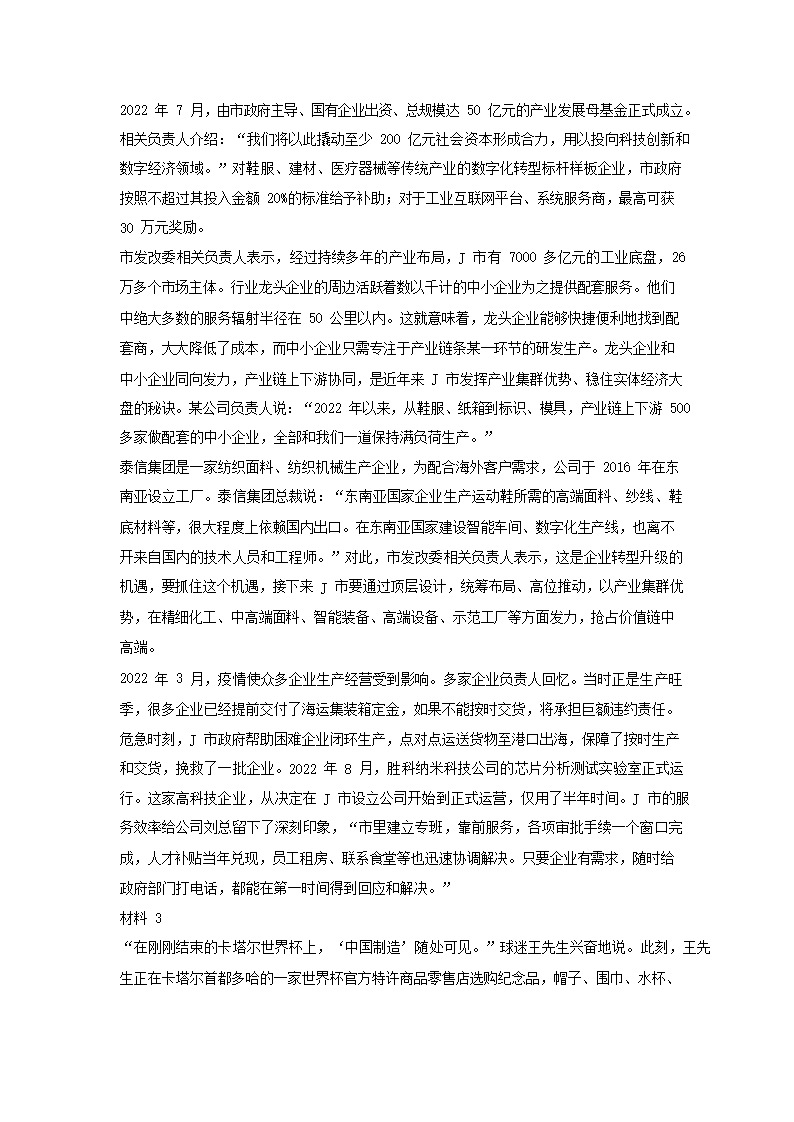 2022 年 7 月，由市政府主导、国有企业出资、总规模达 50 亿元的产业发展母基金正式成立。相关负责人介绍：“我们将以此撬动至少 200 亿元社会资本形成合力，用以投向科技创新和数字经济领域。”对鞋服、建材、医疗器械等传统产业的数字化转型标杆样板企业，市政府按照不超过其投入金额 20%的标准给予补助；对于工业互联网平台、系统服务商，最高可获 30 万元奖励。

市发改委相关负责人表示，经过持续多年的产业布局，J 市有 7000 多亿元的工业底盘，26 万多个市场主体。行业龙头企业的周边活跃着数以千计的中小企业为之提供配套服务。他们中绝大多数的服务辐射半径在 50 公里以内。这就意味着，龙头企业能够快捷便利地找到配套商，大大降低了成本，而中小企业只需专注于产业链条某一环节的研发生产。龙头企业和中小企业同向发力，产业链上下游协同，是近年来 J 市发挥产业集群优势、稳住实体经济大盘的秘诀。某公司负责人说：“2022 年以来，从鞋服、纸箱到标识、模具，产业链上下游 500 多家做配套的中小企业，全部和我们一道保持满负荷生产。”

泰信集团是一家纺织面料、纺织机械生产企业，为配合海外客户需求，公司于 2016 年在东南亚设立工厂。泰信集团总裁说：“东南亚国家企业生产运动鞋所需的高端面料、纱线、鞋底材料等，很大程度上依赖国内出口。在东南亚国家建设智能车间、数字化生产线，也离不开来自国内的技术人员和工程师。”对此，市发改委相关负责人表示，这是企业转型升级的机遇，要抓住这个机遇，接下来 J 市要通过顶层设计，统筹布局、高位推动，以产业集群优势，在精细化工、中高端面料、智能装备、高端设备、示范工厂等方面发力，抢占价值链中高端。

2022 年 3 月，疫情使众多企业生产经营受到影响。多家企业负责人回忆。当时正是生产旺季，很多企业已经提前交付了海运集装箱定金，如果不能按时交货，将承担巨额违约责任。危急时刻，J 市政府帮助困难企业闭环生产，点对点运送货物至港口出海，保障了按时生产和交货，挽救了一批企业。2022 年 8 月，胜科纳米科技公司的芯片分析测试实验室正式运行。这家高科技企业，从决定在 J 市设立公司开始到正式运营，仅用了半年时间。J 市的服务效率给公司刘总留下了深刻印象，“市里建立专班，靠前服务，各项审批手续一个窗口完成，人才补贴当年兑现，员工租房、联系食堂等也迅速协调解决。只要企业有需求，随时给政府部门打电话，都能在第一时间得到回应和解决。”

材料 3

“在刚刚结束的卡塔尔世界杯上，‘中国制造’随处可见。”球迷王先生兴奋地说。此刻，王先生正在卡塔尔首都多哈的一家世界杯官方特许商品零售店选购纪念品，帽子、围巾、水杯、